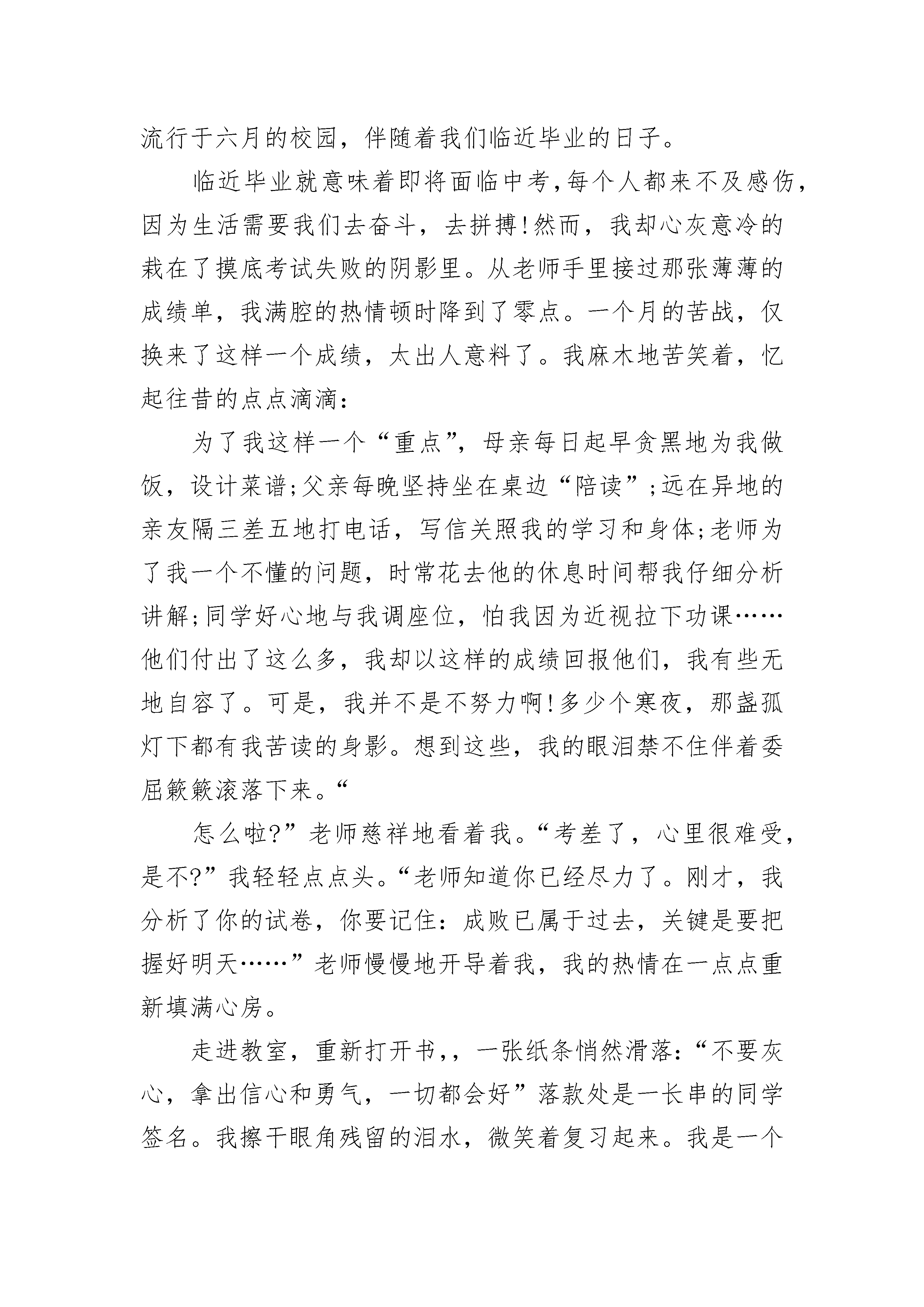 流行于六月的校园，伴随着我们临近毕业的日子。

临近毕业就意味着即将面临中考，每个人都来不及感伤，因为生活需要我们去奋斗，去拼搏！然而，我却心灰意冷的栽在了摸底考试失败的阴影里。从老师手里接过那张薄薄的成绩单，我满腔的热情顿时降到了零点。一个月的苦战，仅换来了这样一个成绩，太出人意料了。我麻木地苦笑着，忆起往昔的点点滴滴：

为了我这样一个“重点”，母亲每日起早贪黑地为我做饭，设计菜谱；父亲每晚坚持坐在桌边“陪读”；远在异地的亲友隔三差五地打电话，写信关照我的学习和身体；老师为了我一个不懂的问题，时常花去他的休息时间帮我仔细分析讲解；同学好心地与我调座位，怕我因为近视拉下功课……他们付出了这么多，我却以这样的成绩回报他们，我有些无地自容了。可是，我并不是不努力啊！多少个寒夜，那盏孤灯下都有我苦读的身影。想到这些，我的眼泪禁不住伴着委屈簌簌滚落下来。“

怎么啦？”老师慈祥地看着我。“考差了，心里很难受，是不？”我轻轻点点头。“老师知道你已经尽力了。刚才，我分析了你的试卷，你要记住：成败已属于过去，关键是要把握好明天……”老师慢慢地开导着我，我的热情在一点点重新填满心房。

走进教室，重新打开书，，一张纸条悄然滑落：“不要灰心，拿出信心和勇气，一切都会好”落款处是一长串的同学签名。我擦干眼角残留的泪水，微笑着复习起来。我是一个